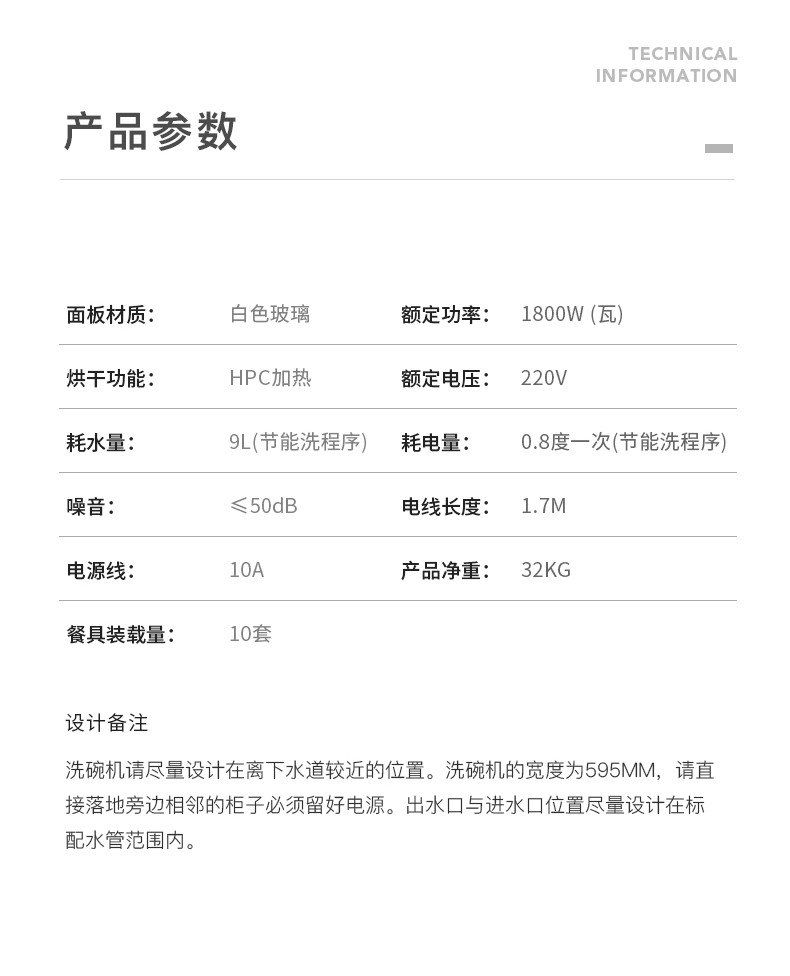 TECHNICAL
INFORMATION

产品参数

| 面板材质: | 白色玻璃 | 额定功率: | 1800W (瓦) |
|---|---|---|---|
| 烘干功能: | HPC加热 | 额定电压: | 220V |
| 耗水量: | 9L(节能洗程序) | 耗电量: | 0.8度一次(节能洗程序) |
| 噪音: | ≤50dB | 电线长度: | 1.7M |
| 电源线: | 10A | 产品净重: | 32KG |
| 餐具装载量: | 10套 | | |

设计备注

洗碗机请尽量设计在离下水道较近的位置。洗碗机的宽度为595MM，请直接落地旁边相邻的柜子必须留好电源。出水口与进水口位置尽量设计在标配水管范围内。